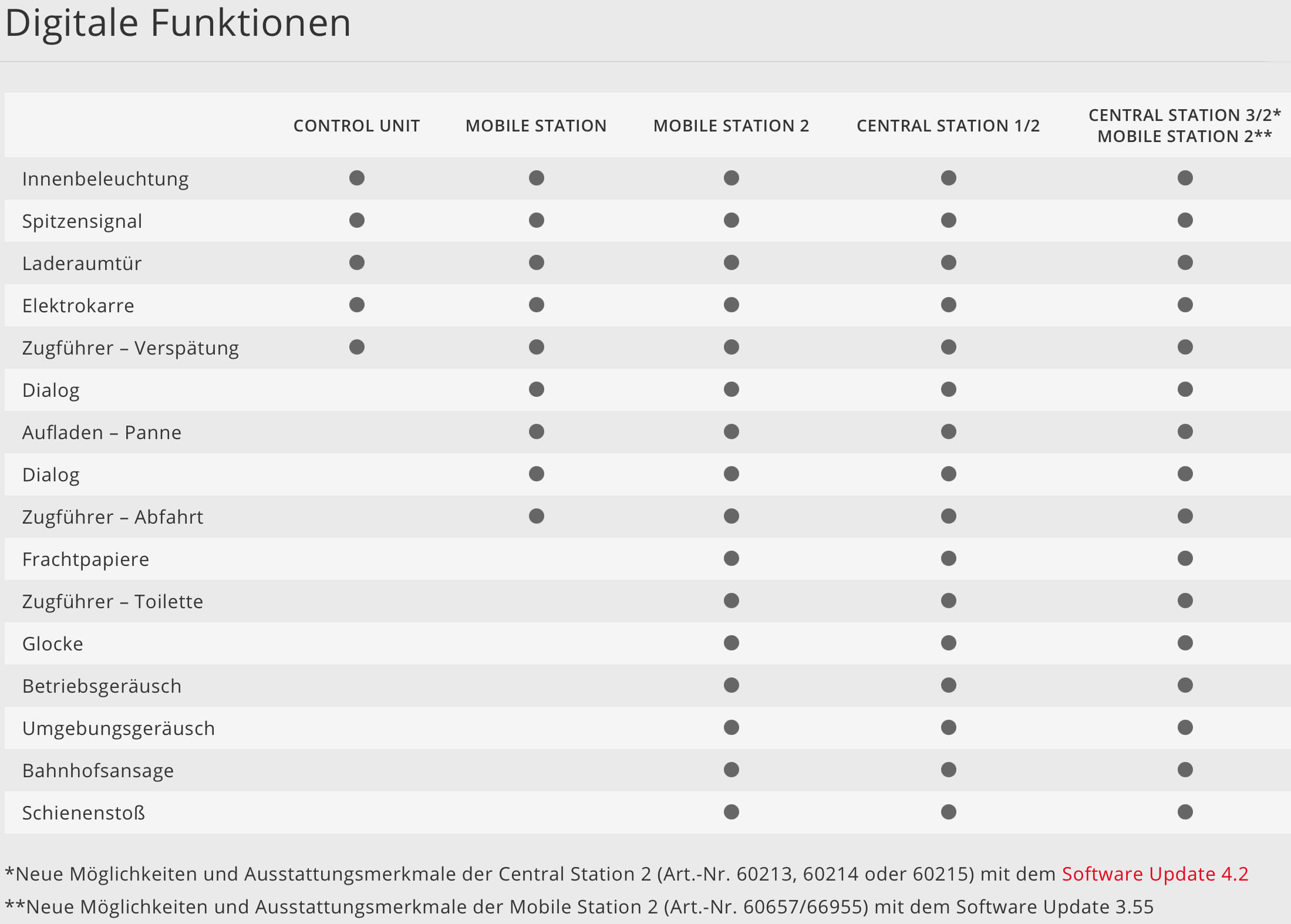 Digitale Funktionen

| | CONTROL UNIT | MOBILE STATION | MOBILE STATION 2 | CENTRAL STATION 1/2 | CENTRAL STATION 3/2* MOBILE STATION 2** |
|---|---|---|---|---|---|
| Innenbeleuchtung | ● | ● | ● | ● | ● |
| Spitzensignal | ● | ● | ● | ● | ● |
| Laderaumtür | ● | ● | ● | ● | ● |
| Elektrokarre | ● | ● | ● | ● | ● |
| Zugführer – Verspätung | ● | ● | ● | ● | ● |
| Dialog | | ● | ● | ● | ● |
| Aufladen – Panne | | ● | ● | ● | ● |
| Dialog | | ● | ● | ● | ● |
| Zugführer – Abfahrt | | ● | ● | ● | ● |
| Frachtpapiere | | | ● | ● | ● |
| Zugführer – Toilette | | | ● | ● | ● |
| Glocke | | | ● | ● | ● |
| Betriebsgeräusch | | | ● | ● | ● |
| Umgebungsgeräusch | | | ● | ● | ● |
| Bahnhofsansage | | | ● | ● | ● |
| Schienenstoß | | | ● | ● | ● |

*Neue Möglichkeiten und Ausstattungsmerkmale der Central Station 2 (Art.-Nr. 60213, 60214 oder 60215) mit dem Software Update 4.2
**Neue Möglichkeiten und Ausstattungsmerkmale der Mobile Station 2 (Art.-Nr. 60657/66955) mit dem Software Update 3.55